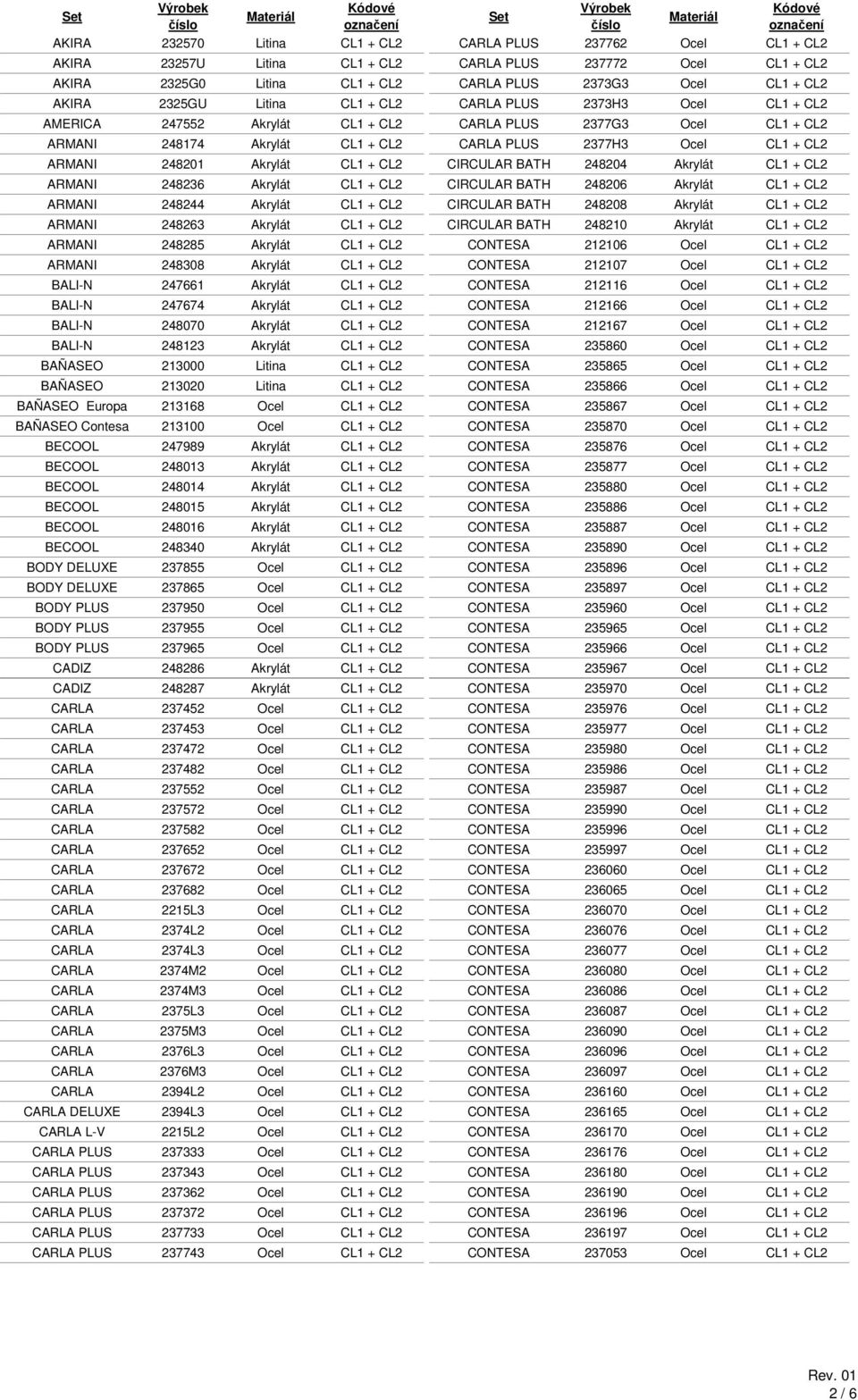 | Set | Výrobek číslo | Materiál | Kódové označení |
|---|---|---|---|
| AKIRA | 232570 | Litina | CL1 + CL2 |
| AKIRA | 23257U | Litina | CL1 + CL2 |
| AKIRA | 2325G0 | Litina | CL1 + CL2 |
| AKIRA | 2325GU | Litina | CL1 + CL2 |
| AMERICA | 247552 | Akrylát | CL1 + CL2 |
| ARMANI | 248174 | Akrylát | CL1 + CL2 |
| ARMANI | 248201 | Akrylát | CL1 + CL2 |
| ARMANI | 248236 | Akrylát | CL1 + CL2 |
| ARMANI | 248244 | Akrylát | CL1 + CL2 |
| ARMANI | 248263 | Akrylát | CL1 + CL2 |
| ARMANI | 248285 | Akrylát | CL1 + CL2 |
| ARMANI | 248308 | Akrylát | CL1 + CL2 |
| BALI-N | 247661 | Akrylát | CL1 + CL2 |
| BALI-N | 247674 | Akrylát | CL1 + CL2 |
| BALI-N | 248070 | Akrylát | CL1 + CL2 |
| BALI-N | 248123 | Akrylát | CL1 + CL2 |
| BAÑASEO | 213000 | Litina | CL1 + CL2 |
| BAÑASEO | 213020 | Litina | CL1 + CL2 |
| BAÑASEO Europa | 213168 | Ocel | CL1 + CL2 |
| BAÑASEO Contesa | 213100 | Ocel | CL1 + CL2 |
| BECOOL | 247989 | Akrylát | CL1 + CL2 |
| BECOOL | 248013 | Akrylát | CL1 + CL2 |
| BECOOL | 248014 | Akrylát | CL1 + CL2 |
| BECOOL | 248015 | Akrylát | CL1 + CL2 |
| BECOOL | 248016 | Akrylát | CL1 + CL2 |
| BECOOL | 248340 | Akrylát | CL1 + CL2 |
| BODY DELUXE | 237855 | Ocel | CL1 + CL2 |
| BODY DELUXE | 237865 | Ocel | CL1 + CL2 |
| BODY PLUS | 237950 | Ocel | CL1 + CL2 |
| BODY PLUS | 237955 | Ocel | CL1 + CL2 |
| BODY PLUS | 237965 | Ocel | CL1 + CL2 |
| CADIZ | 248286 | Akrylát | CL1 + CL2 |
| CADIZ | 248287 | Akrylát | CL1 + CL2 |
| CARLA | 237452 | Ocel | CL1 + CL2 |
| CARLA | 237453 | Ocel | CL1 + CL2 |
| CARLA | 237472 | Ocel | CL1 + CL2 |
| CARLA | 237482 | Ocel | CL1 + CL2 |
| CARLA | 237552 | Ocel | CL1 + CL2 |
| CARLA | 237572 | Ocel | CL1 + CL2 |
| CARLA | 237582 | Ocel | CL1 + CL2 |
| CARLA | 237652 | Ocel | CL1 + CL2 |
| CARLA | 237672 | Ocel | CL1 + CL2 |
| CARLA | 237682 | Ocel | CL1 + CL2 |
| CARLA | 2215L3 | Ocel | CL1 + CL2 |
| CARLA | 2374L2 | Ocel | CL1 + CL2 |
| CARLA | 2374L3 | Ocel | CL1 + CL2 |
| CARLA | 2374M2 | Ocel | CL1 + CL2 |
| CARLA | 2374M3 | Ocel | CL1 + CL2 |
| CARLA | 2375L3 | Ocel | CL1 + CL2 |
| CARLA | 2375M3 | Ocel | CL1 + CL2 |
| CARLA | 2376L3 | Ocel | CL1 + CL2 |
| CARLA | 2376M3 | Ocel | CL1 + CL2 |
| CARLA | 2394L2 | Ocel | CL1 + CL2 |
| CARLA DELUXE | 2394L3 | Ocel | CL1 + CL2 |
| CARLA L-V | 2215L2 | Ocel | CL1 + CL2 |
| CARLA PLUS | 237333 | Ocel | CL1 + CL2 |
| CARLA PLUS | 237343 | Ocel | CL1 + CL2 |
| CARLA PLUS | 237362 | Ocel | CL1 + CL2 |
| CARLA PLUS | 237372 | Ocel | CL1 + CL2 |
| CARLA PLUS | 237733 | Ocel | CL1 + CL2 |
| CARLA PLUS | 237743 | Ocel | CL1 + CL2 |

| Set | Výrobek číslo | Materiál | Kódové označení |
|---|---|---|---|
| CARLA PLUS | 237762 | Ocel | CL1 + CL2 |
| CARLA PLUS | 237772 | Ocel | CL1 + CL2 |
| CARLA PLUS | 2373G3 | Ocel | CL1 + CL2 |
| CARLA PLUS | 2373H3 | Ocel | CL1 + CL2 |
| CARLA PLUS | 2377G3 | Ocel | CL1 + CL2 |
| CARLA PLUS | 2377H3 | Ocel | CL1 + CL2 |
| CIRCULAR BATH | 248204 | Akrylát | CL1 + CL2 |
| CIRCULAR BATH | 248206 | Akrylát | CL1 + CL2 |
| CIRCULAR BATH | 248208 | Akrylát | CL1 + CL2 |
| CIRCULAR BATH | 248210 | Akrylát | CL1 + CL2 |
| CONTESA | 212106 | Ocel | CL1 + CL2 |
| CONTESA | 212107 | Ocel | CL1 + CL2 |
| CONTESA | 212116 | Ocel | CL1 + CL2 |
| CONTESA | 212166 | Ocel | CL1 + CL2 |
| CONTESA | 212167 | Ocel | CL1 + CL2 |
| CONTESA | 235860 | Ocel | CL1 + CL2 |
| CONTESA | 235865 | Ocel | CL1 + CL2 |
| CONTESA | 235866 | Ocel | CL1 + CL2 |
| CONTESA | 235867 | Ocel | CL1 + CL2 |
| CONTESA | 235870 | Ocel | CL1 + CL2 |
| CONTESA | 235876 | Ocel | CL1 + CL2 |
| CONTESA | 235877 | Ocel | CL1 + CL2 |
| CONTESA | 235880 | Ocel | CL1 + CL2 |
| CONTESA | 235886 | Ocel | CL1 + CL2 |
| CONTESA | 235887 | Ocel | CL1 + CL2 |
| CONTESA | 235890 | Ocel | CL1 + CL2 |
| CONTESA | 235896 | Ocel | CL1 + CL2 |
| CONTESA | 235897 | Ocel | CL1 + CL2 |
| CONTESA | 235960 | Ocel | CL1 + CL2 |
| CONTESA | 235965 | Ocel | CL1 + CL2 |
| CONTESA | 235966 | Ocel | CL1 + CL2 |
| CONTESA | 235967 | Ocel | CL1 + CL2 |
| CONTESA | 235970 | Ocel | CL1 + CL2 |
| CONTESA | 235976 | Ocel | CL1 + CL2 |
| CONTESA | 235977 | Ocel | CL1 + CL2 |
| CONTESA | 235980 | Ocel | CL1 + CL2 |
| CONTESA | 235986 | Ocel | CL1 + CL2 |
| CONTESA | 235987 | Ocel | CL1 + CL2 |
| CONTESA | 235990 | Ocel | CL1 + CL2 |
| CONTESA | 235996 | Ocel | CL1 + CL2 |
| CONTESA | 235997 | Ocel | CL1 + CL2 |
| CONTESA | 236060 | Ocel | CL1 + CL2 |
| CONTESA | 236065 | Ocel | CL1 + CL2 |
| CONTESA | 236070 | Ocel | CL1 + CL2 |
| CONTESA | 236076 | Ocel | CL1 + CL2 |
| CONTESA | 236077 | Ocel | CL1 + CL2 |
| CONTESA | 236080 | Ocel | CL1 + CL2 |
| CONTESA | 236086 | Ocel | CL1 + CL2 |
| CONTESA | 236087 | Ocel | CL1 + CL2 |
| CONTESA | 236090 | Ocel | CL1 + CL2 |
| CONTESA | 236096 | Ocel | CL1 + CL2 |
| CONTESA | 236097 | Ocel | CL1 + CL2 |
| CONTESA | 236160 | Ocel | CL1 + CL2 |
| CONTESA | 236165 | Ocel | CL1 + CL2 |
| CONTESA | 236170 | Ocel | CL1 + CL2 |
| CONTESA | 236176 | Ocel | CL1 + CL2 |
| CONTESA | 236180 | Ocel | CL1 + CL2 |
| CONTESA | 236190 | Ocel | CL1 + CL2 |
| CONTESA | 236196 | Ocel | CL1 + CL2 |
| CONTESA | 236197 | Ocel | CL1 + CL2 |
| CONTESA | 237053 | Ocel | CL1 + CL2 |

Rev. 01
2 / 6